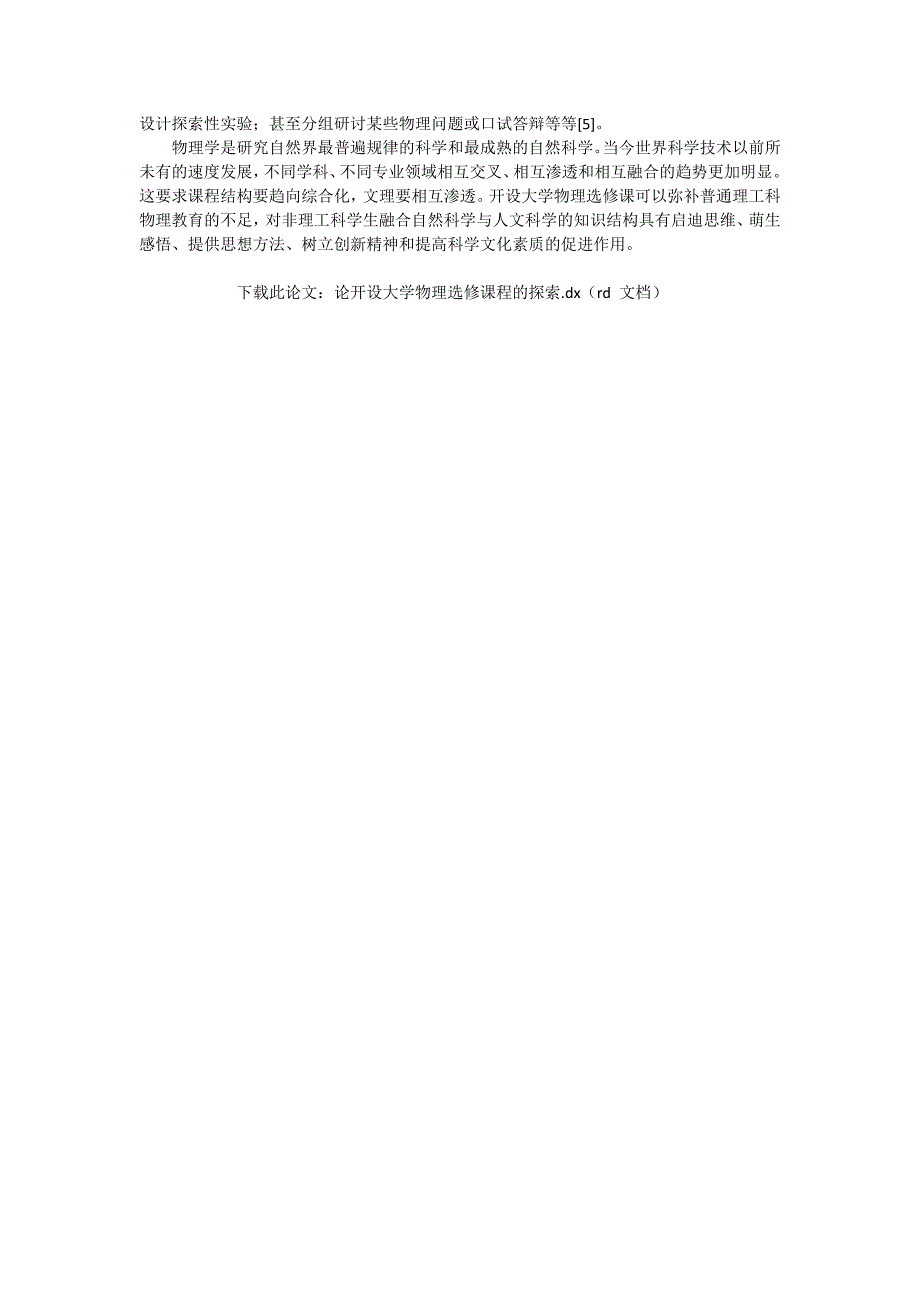 设计探索性实验；甚至分组研讨某些物理问题或口试答辩等等[5]。

物理学是研究自然界最普遍规律的科学和最成熟的自然科学。当今世界科学技术以前所未有的速度发展，不同学科、不同专业领域相互交叉、相互渗透和相互融合的趋势更加明显。这要求课程结构要趋向综合化，文理要相互渗透。开设大学物理选修课可以弥补普通理工科物理教育的不足，对非理工科学生融合自然科学与人文科学的知识结构具有启迪思维、萌生感悟、提供思想方法、树立创新精神和提高科学文化素质的促进作用。

下载此论文：论开设大学物理选修课程的探索.dx（rd 文档）